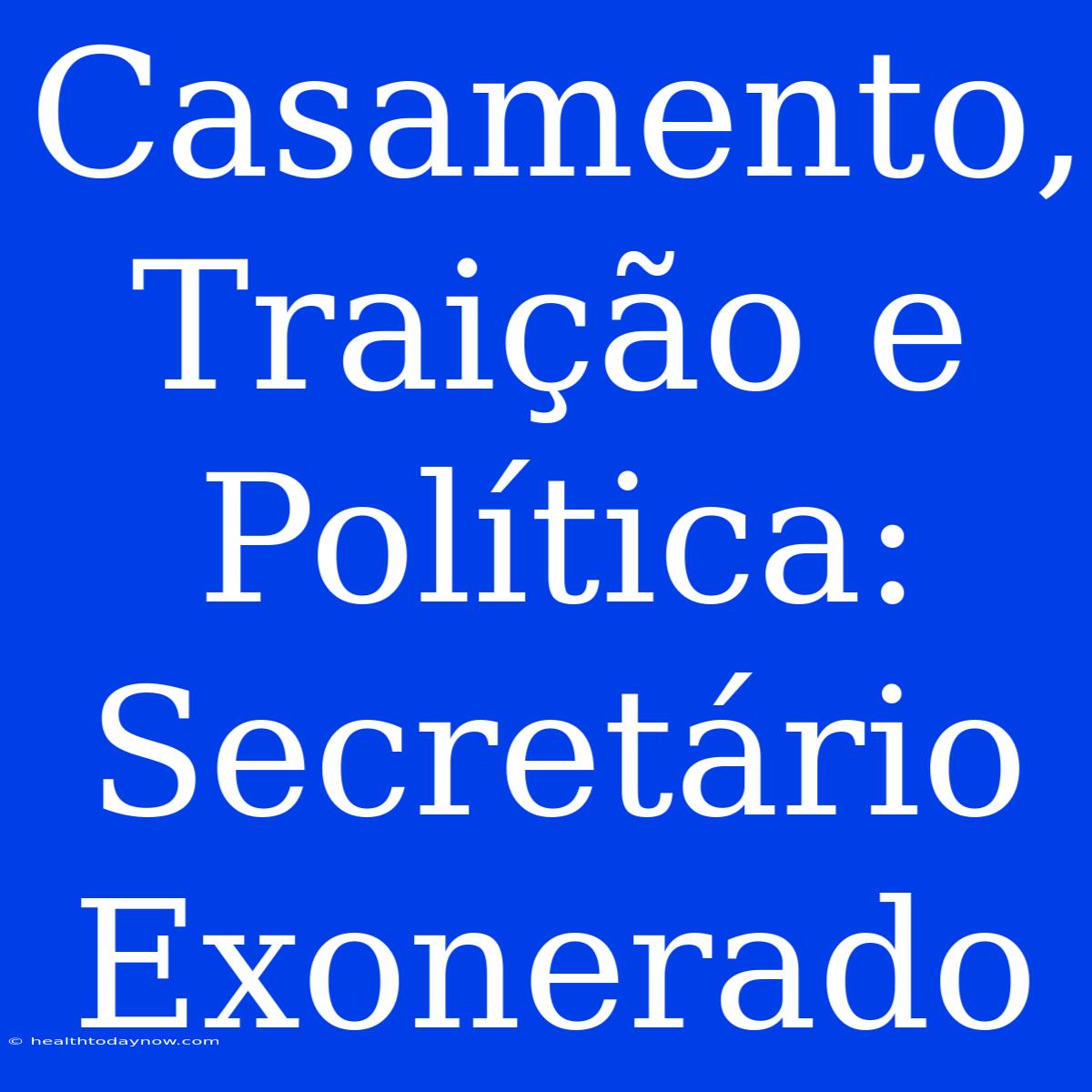 Casamento, Traição e Política: Secretário Exonerado

© healthtodaynow.com